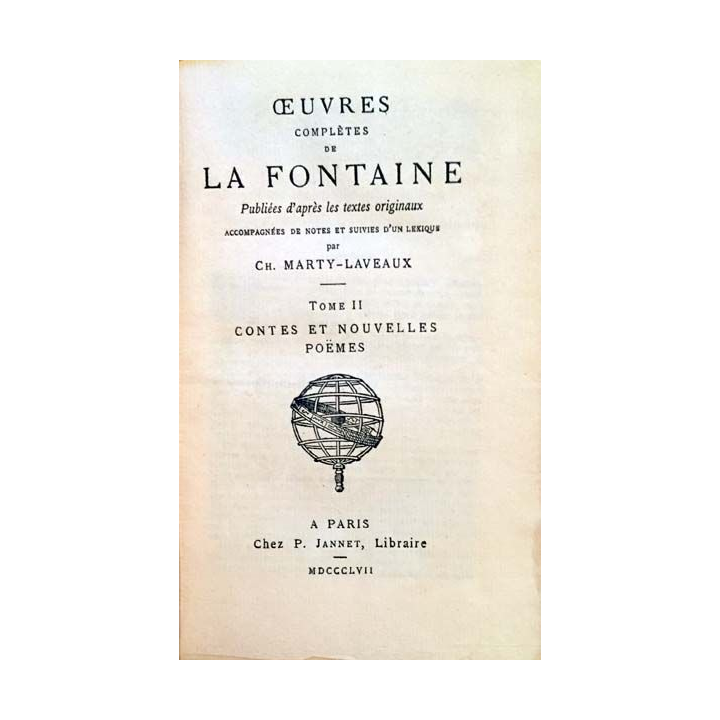 ŒUVRES
COMPLÈTES
DE
LA FONTAINE
Publiées d'après les textes originaux
ACCOMPAGNÉES DE NOTES ET SUIVIES D'UN LEXIQUE
par
CH. MARTY-LAVEAUX

TOME II
CONTES ET NOUVELLES
POËMES

A PARIS
Chez P. JANNET, Libraire

MDCCCLVII